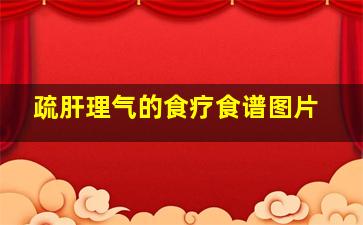 疏肝理气的食疗食谱图片